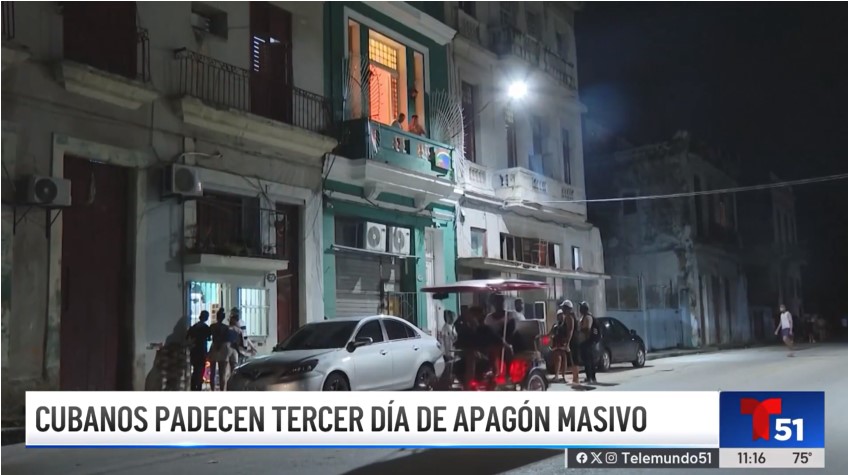 CUBANOS PADECEN TERCER DÍA DE APAGÓN MASIVO

T 51

Telemundo51 11:16 75°